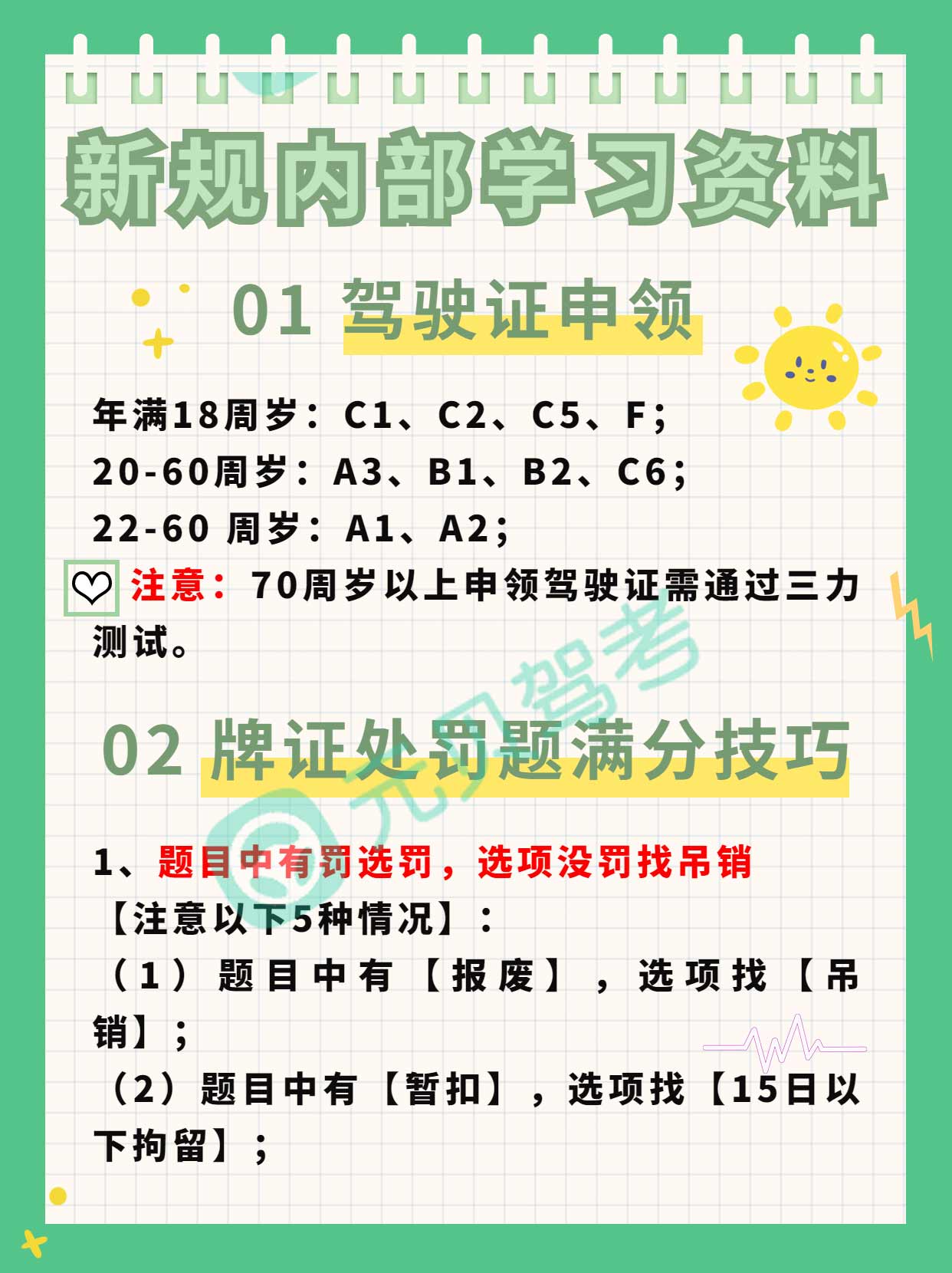 新规内部学习资料

01 驾驶证申领

年满18周岁：C1、C2、C5、F；
20-60周岁：A3、B1、B2、C6；
22-60 周岁：A1、A2；

注意：70周岁以上申领驾驶证需通过三力测试。

02 牌证处罚题满分技巧

1、题目中有罚选罚，选项没罚找吊销
【注意以下5种情况】：
（1）题目中有【报废】，选项找【吊销】；
（2）题目中有【暂扣】，选项找【15日以下拘留】；

元贝驾考